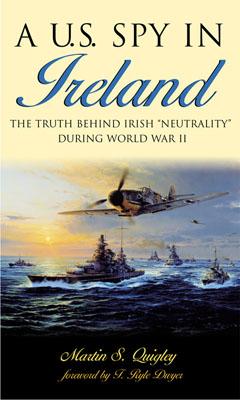 A U.S. SPY IN
Ireland

THE TRUTH BEHIND IRISH "NEUTRALITY" DURING WORLD WAR II

Martin S. Quigley
foreword by T. Ryle Dwyer